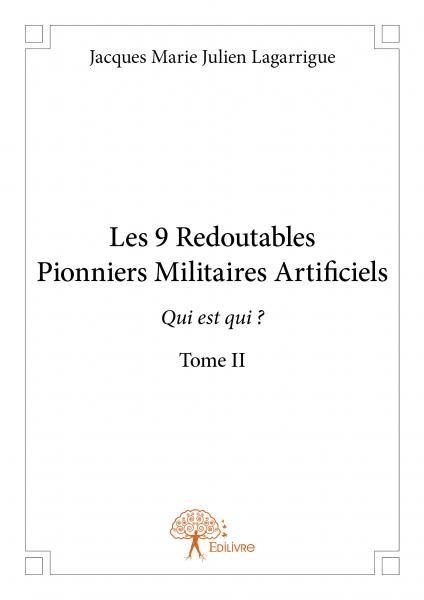 Jacques Marie Julien Lagarrigue

Les 9 Redoutables Pionniers Militaires Artificiels

Qui est qui ?

Tome II

Edilivre